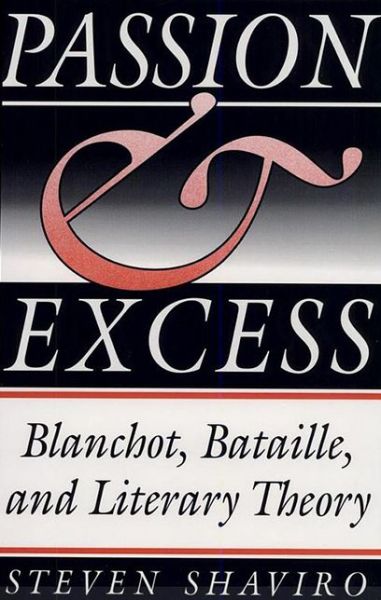 PASSION
&
EXCESS

Blanchot, Bataille, and Literary Theory

STEVEN SHAVIRO